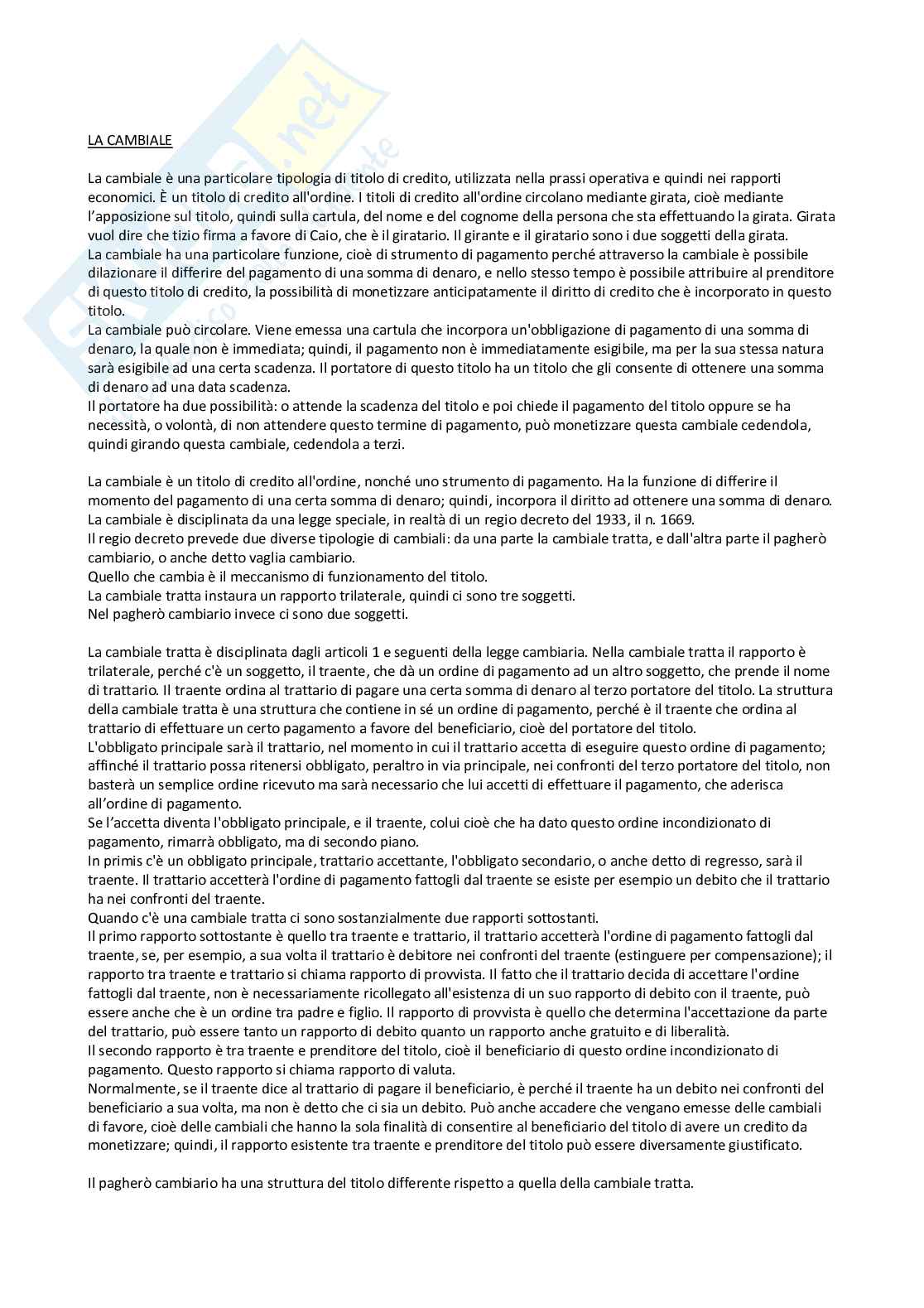 LA CAMBIALE

La cambiale è una particolare tipologia di titolo di credito, utilizzata nella prassi operativa e quindi nei rapporti economici. È un titolo di credito all'ordine. I titoli di credito all'ordine circolano mediante girata, cioè mediante l'apposizione sul titolo, quindi sulla cartula, del nome e del cognome della persona che sta effettuando la girata. Girata vuol dire che tizio firma a favore di Caio, che è il giratario. Il girante e il giratario sono i due soggetti della girata.
La cambiale ha una particolare funzione, cioè di strumento di pagamento perché attraverso la cambiale è possibile dilazionare il differire del pagamento di una somma di denaro, e nello stesso tempo è possibile attribuire al prenditore di questo titolo di credito, la possibilità di monetizzare anticipatamente il diritto di credito che è incorporato in questo titolo.
La cambiale può circolare. Viene emessa una cartula che incorpora un'obbligazione di pagamento di una somma di denaro, la quale non è immediata; quindi, il pagamento non è immediatamente esigibile, ma per la sua stessa natura sarà esigibile ad una certa scadenza. Il portatore di questo titolo ha un titolo che gli consente di ottenere una somma di denaro ad una data scadenza.
Il portatore ha due possibilità: o attende la scadenza del titolo e poi chiede il pagamento del titolo oppure se ha necessità, o volontà, di non attendere questo termine di pagamento, può monetizzare questa cambiale cedendola, quindi girando questa cambiale, cedendola a terzi.

La cambiale è un titolo di credito all'ordine, nonché uno strumento di pagamento. Ha la funzione di differire il momento del pagamento di una certa somma di denaro; quindi, incorpora il diritto ad ottenere una somma di denaro.
La cambiale è disciplinata da una legge speciale, in realtà di un regio decreto del 1933, il n. 1669.
Il regio decreto prevede due diverse tipologie di cambiali: da una parte la cambiale tratta, e dall'altra parte il pagherò cambiario, o anche detto vaglia cambiario.
Quello che cambia è il meccanismo di funzionamento del titolo.
La cambiale tratta instaura un rapporto trilaterale, quindi ci sono tre soggetti.
Nel pagherò cambiario invece ci sono due soggetti.

La cambiale tratta è disciplinata dagli articoli 1 e seguenti della legge cambiaria. Nella cambiale tratta il rapporto è trilaterale, perché c'è un soggetto, il traente, che dà un ordine di pagamento ad un altro soggetto, che prende il nome di trattario. Il traente ordina al trattario di pagare una certa somma di denaro al terzo portatore del titolo. La struttura della cambiale tratta è una struttura che contiene in sé un ordine di pagamento, perché è il traente che ordina al trattario di effettuare un certo pagamento a favore del beneficiario, cioè del portatore del titolo.
L'obbligato principale sarà il trattario, nel momento in cui il trattario accetta di eseguire questo ordine di pagamento; affinché il trattario possa ritenersi obbligato, peraltro in via principale, nei confronti del terzo portatore del titolo, non basterà un semplice ordine ricevuto ma sarà necessario che lui accetti di effettuare il pagamento, che aderisca all'ordine di pagamento.
Se l'accetta diventa l'obbligato principale, e il traente, colui cioè che ha dato questo ordine incondizionato di pagamento, rimarrà obbligato, ma di secondo piano.
In primis c'è un obbligato principale, trattario accettante, l'obbligato secondario, o anche detto di regresso, sarà il traente. Il trattario accetterà l'ordine di pagamento fattogli dal traente se esiste per esempio un debito che il trattario ha nei confronti del traente.
Quando c'è una cambiale tratta ci sono sostanzialmente due rapporti sottostanti.
Il primo rapporto sottostante è quello tra traente e trattario, il trattario accetterà l'ordine di pagamento fattogli dal traente, se, per esempio, a sua volta il trattario è debitore nei confronti del traente (estinguere per compensazione); il rapporto tra traente e trattario si chiama rapporto di provvista. Il fatto che il trattario decida di accettare l'ordine fattogli dal traente, non è necessariamente ricollegato all'esistenza di un suo rapporto di debito con il traente, può essere anche che è un ordine tra padre e figlio. Il rapporto di provvista è quello che determina l'accettazione da parte del trattario, può essere tanto un rapporto di debito quanto un rapporto anche gratuito e di liberalità.
Il secondo rapporto è tra traente e prenditore del titolo, cioè il beneficiario di questo ordine incondizionato di pagamento. Questo rapporto si chiama rapporto di valuta.
Normalmente, se il traente dice al trattario di pagare il beneficiario, è perché il traente ha un debito nei confronti del beneficiario a sua volta, ma non è detto che ci sia un debito. Può anche accadere che vengano emesse delle cambiali di favore, cioè delle cambiali che hanno la sola finalità di consentire al beneficiario del titolo di avere un credito da monetizzare; quindi, il rapporto esistente tra traente e prenditore del titolo può essere diversamente giustificato.

Il pagherò cambiario ha una struttura del titolo differente rispetto a quella della cambiale tratta.